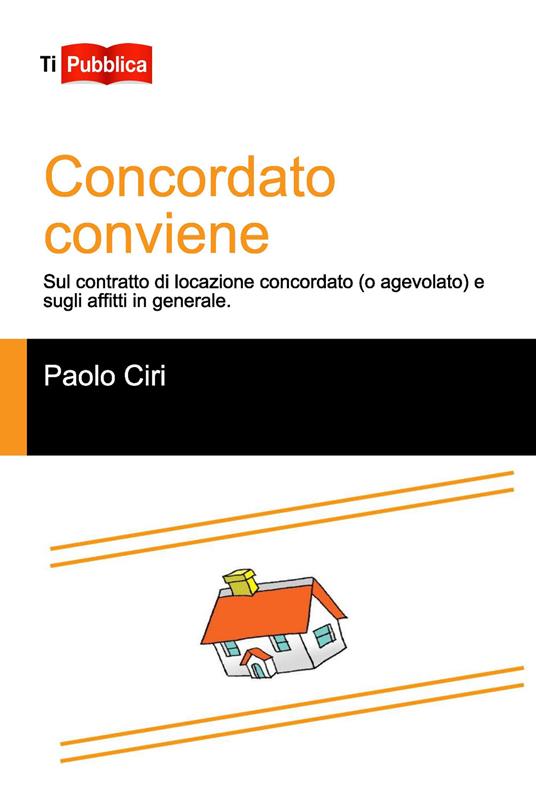 Ti Pubblica

Concordato conviene

Sul contratto di locazione concordato (o agevolato) e sugli affitti in generale.

Paolo Ciri